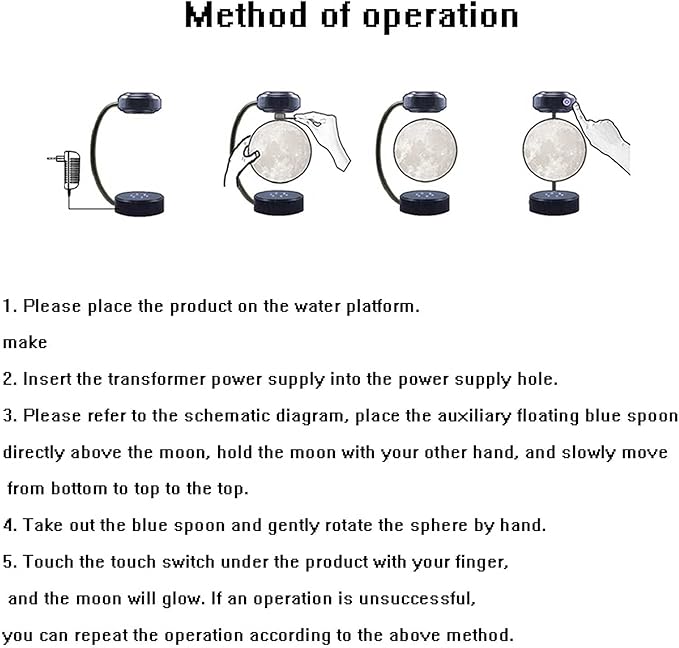 Method of operation

1. Please place the product on the water platform.

make

2. Insert the transformer power supply into the power supply hole.

3. Please refer to the schematic diagram, place the auxiliary floating blue spoon directly above the moon, hold the moon with your other hand, and slowly move from bottom to top to the top.

4. Take out the blue spoon and gently rotate the sphere by hand.

5. Touch the touch switch under the product with your finger, and the moon will glow. If an operation is unsuccessful, you can repeat the operation according to the above method.